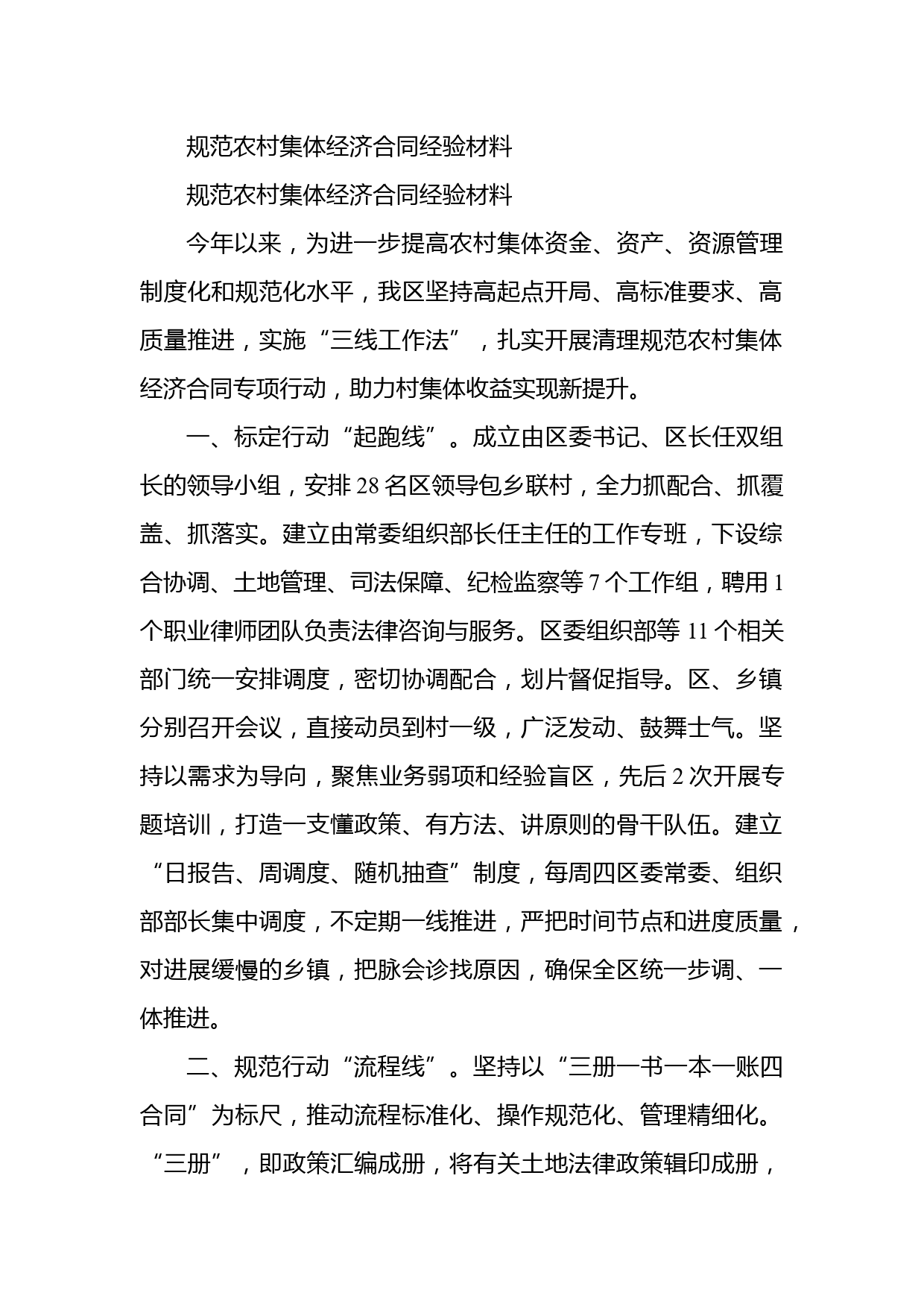 规范农村集体经济合同经验材料

规范农村集体经济合同经验材料

今年以来，为进一步提高农村集体资金、资产、资源管理制度化和规范化水平，我区坚持高起点开局、高标准要求、高质量推进，实施“三线工作法”，扎实开展清理规范农村集体经济合同专项行动，助力村集体收益实现新提升。

一、标定行动“起跑线”。成立由区委书记、区长任双组长的领导小组，安排28名区领导包乡联村，全力抓配合、抓覆盖、抓落实。建立由常委组织部长任主任的工作专班，下设综合协调、土地管理、司法保障、纪检监察等7个工作组，聘用1个职业律师团队负责法律咨询与服务。区委组织部等11个相关部门统一安排调度，密切协调配合，划片督促指导。区、乡镇分别召开会议，直接动员到村一级，广泛发动、鼓舞士气。坚持以需求为导向，聚焦业务弱项和经验盲区，先后2次开展专题培训，打造一支懂政策、有方法、讲原则的骨干队伍。建立“日报告、周调度、随机抽查”制度，每周四区委常委、组织部部长集中调度，不定期一线推进，严把时间节点和进度质量，对进展缓慢的乡镇，把脉会诊找原因，确保全区统一步调、一体推进。

二、规范行动“流程线”。坚持以“三册一书一本一账四合同”为标尺，推动流程标准化、操作规范化、管理精细化。“三册”，即政策汇编成册，将有关土地法律政策辑印成册，